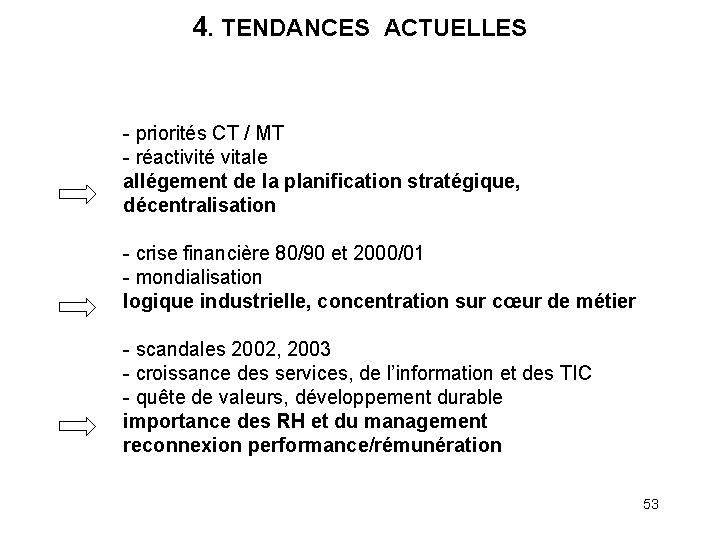 4. TENDANCES ACTUELLES

- priorités CT / MT
- réactivité vitale
allégement de la planification stratégique, décentralisation

- crise financière 80/90 et 2000/01
- mondialisation
logique industrielle, concentration sur cœur de métier

- scandales 2002, 2003
- croissance des services, de l'information et des TIC
- quête de valeurs, développement durable
importance des RH et du management
reconnexion performance/rémunération

53